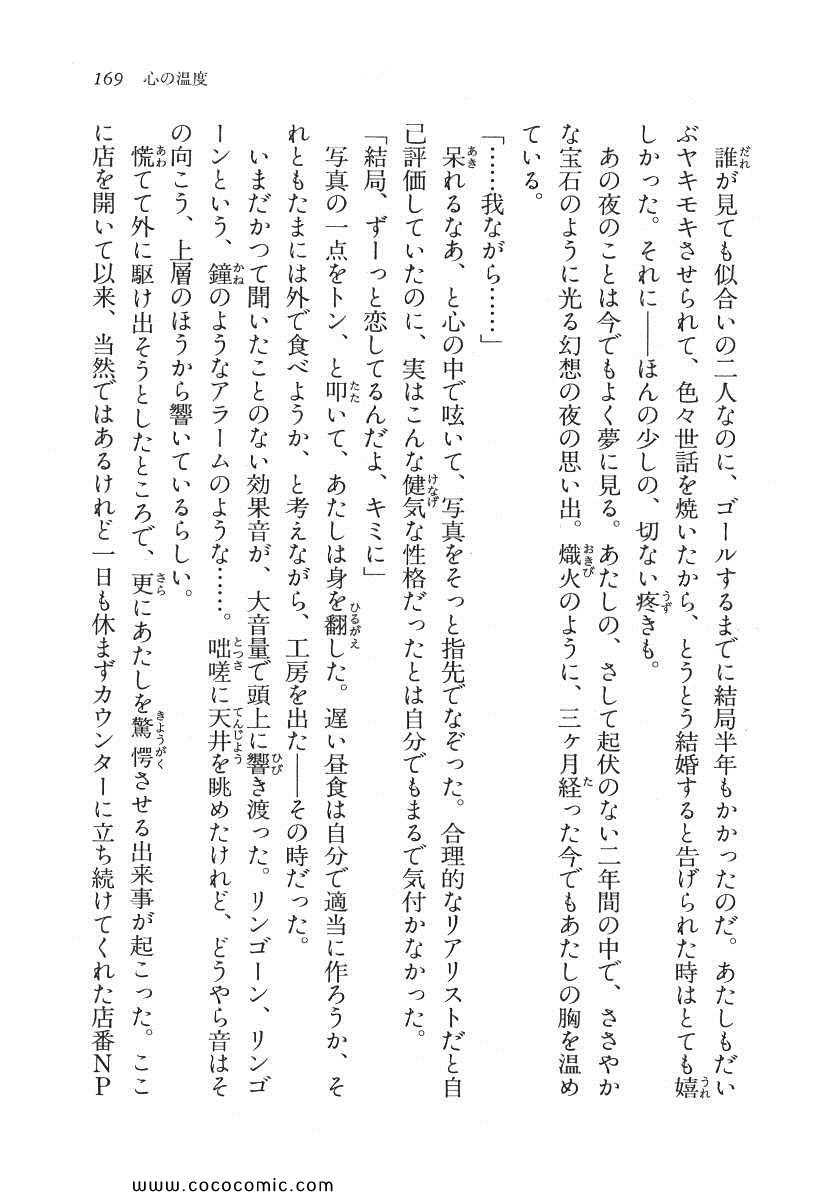 169　心の温度

誰が見ても似合いの二人なのに、ゴールするまでに結局半年もかかったのだ。あたしもだいぶヤキモキさせられて、色々世話を焼いたから、とうとう結婚すると告げられた時はとても嬉しかった。それに——ほんの少しの、切ない疼きも。

あの夜のことは今でもよく夢に見る。あたしの、さして起伏のない二年間の中で、ささやかな宝石のように光る幻想の夜の思い出。熾火のように、三ヶ月経った今でもあたしの胸を温めている。

「……我ながら……」

呆れるなあ、と心の中で呟いて、写真をそっと指先でなぞった。合理的なリアリストだと自己評価していたのに、実はこんな健気な性格だったとは自分でもまるで気付かなかった。

「結局、ずーっと恋してるんだよ、キミに」

写真の一点をトン、と叩いて、あたしは身を翻した。遅い昼食は自分で適当に作ろうか、それともたまには外で食べようか、と考えながら、工房を出た——その時だった。

いまだかつて聞いたことのない効果音が、大音量で頭上に響き渡った。リンゴーン、リンゴーンという、鐘のようなアラームのような……。咄嗟に天井を眺めたけれど、どうやら音はその向こう、上層のほうから響いているらしい。

慌てて外に駆け出そうとしたところで、更にあたしを驚愕させる出来事が起こった。ここに店を開いて以来、当然ではあるけれど一日も休まずカウンターに立ち続けてくれた店番NP

www.cococomic.com